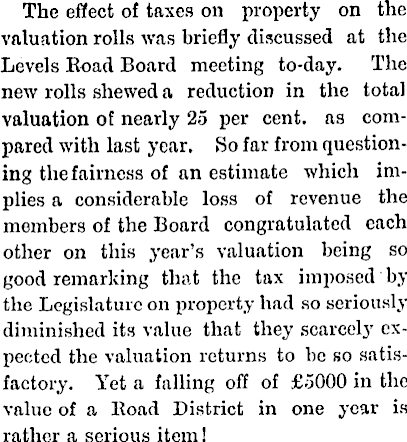 The effect of taxes on property on the valuation rolls was briefly discussed at the Levels Road Board meeting to-day. The new rolls shewed a reduction in the total valuation of nearly 25 per cent. as compared with last year. So far from questioning the fairness of an estimate which implies a considerable loss of revenue the members of the Board congratulated each other on this year's valuation being so good remarking that the tax imposed by the Legislature on property had so seriously diminished its value that they scarcely expected the valuation returns to be so satisfactory. Yet a falling off of £5000 in the value of a Road District in one year is rather a serious item!